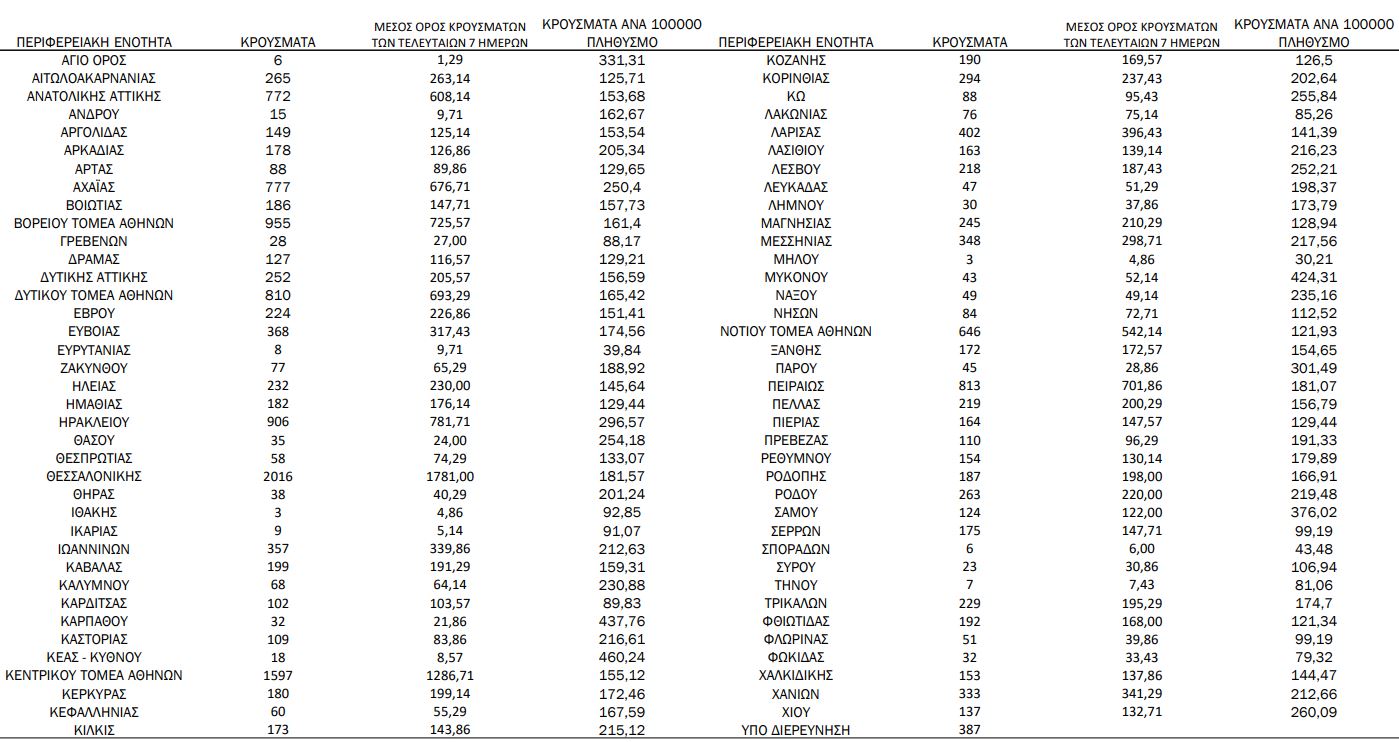 | ΠΕΡΙΦΕΡΕΙΑΚΗ ΕΝΟΤΗΤΑ | ΚΡΟΥΣΜΑΤΑ | ΜΕΣΟΣ ΟΡΟΣ ΚΡΟΥΣΜΑΤΩΝ ΤΩΝ ΤΕΛΕΥΤΑΙΩΝ 7 ΗΜΕΡΩΝ | ΚΡΟΥΣΜΑΤΑ ΑΝΑ 100000 ΠΛΗΘΥΣΜΟ |
|---|---|---|---|
| ΑΓΙΟ ΟΡΟΣ | 6 | 1,29 | 331,31 |
| ΑΙΤΩΛΟΑΚΑΡΝΑΝΙΑΣ | 265 | 263,14 | 125,71 |
| ΑΝΑΤΟΛΙΚΗΣ ΑΤΤΙΚΗΣ | 772 | 608,14 | 153,68 |
| ΑΝΔΡΟΥ | 15 | 9,71 | 162,67 |
| ΑΡΓΟΛΙΔΑΣ | 149 | 125,14 | 153,54 |
| ΑΡΚΑΔΙΑΣ | 178 | 126,86 | 205,34 |
| ΑΡΤΑΣ | 88 | 89,86 | 129,65 |
| ΑΧΑΪΑΣ | 777 | 676,71 | 250,4 |
| ΒΟΙΩΤΙΑΣ | 186 | 147,71 | 157,73 |
| ΒΟΡΕΙΟΥ ΤΟΜΕΑ ΑΘΗΝΩΝ | 955 | 725,57 | 161,4 |
| ΓΡΕΒΕΝΩΝ | 28 | 27,00 | 88,17 |
| ΔΡΑΜΑΣ | 127 | 116,57 | 129,21 |
| ΔΥΤΙΚΗΣ ΑΤΤΙΚΗΣ | 252 | 205,57 | 156,59 |
| ΔΥΤΙΚΟΥ ΤΟΜΕΑ ΑΘΗΝΩΝ | 810 | 693,29 | 165,42 |
| ΕΒΡΟΥ | 224 | 226,86 | 151,41 |
| ΕΥΒΟΙΑΣ | 368 | 317,43 | 174,56 |
| ΕΥΡΥΤΑΝΙΑΣ | 8 | 9,71 | 39,84 |
| ΖΑΚΥΝΘΟΥ | 77 | 65,29 | 188,92 |
| ΗΛΕΙΑΣ | 232 | 230,00 | 145,64 |
| ΗΜΑΘΙΑΣ | 182 | 176,14 | 129,44 |
| ΗΡΑΚΛΕΙΟΥ | 906 | 781,71 | 296,57 |
| ΘΑΣΟΥ | 35 | 24,00 | 254,18 |
| ΘΕΣΠΡΩΤΙΑΣ | 58 | 74,29 | 133,07 |
| ΘΕΣΣΑΛΟΝΙΚΗΣ | 2016 | 1781,00 | 181,57 |
| ΘΗΡΑΣ | 38 | 40,29 | 201,24 |
| ΙΘΑΚΗΣ | 3 | 4,86 | 92,85 |
| ΙΚΑΡΙΑΣ | 9 | 5,14 | 91,07 |
| ΙΩΑΝΝΙΝΩΝ | 357 | 339,86 | 212,63 |
| ΚΑΒΑΛΑΣ | 199 | 191,29 | 159,31 |
| ΚΑΛΥΜΝΟΥ | 68 | 64,14 | 230,88 |
| ΚΑΡΔΙΤΣΑΣ | 102 | 103,57 | 89,83 |
| ΚΑΡΠΑΘΟΥ | 32 | 21,86 | 437,76 |
| ΚΑΣΤΟΡΙΑΣ | 109 | 83,86 | 216,61 |
| ΚΕΑΣ - ΚΥΘΝΟΥ | 18 | 8,57 | 460,24 |
| ΚΕΝΤΡΙΚΟΥ ΤΟΜΕΑ ΑΘΗΝΩΝ | 1597 | 1286,71 | 155,12 |
| ΚΕΡΚΥΡΑΣ | 180 | 199,14 | 172,46 |
| ΚΕΦΑΛΛΗΝΙΑΣ | 60 | 55,29 | 167,59 |
| ΚΙΛΚΙΣ | 173 | 143,86 | 215,12 |

| ΠΕΡΙΦΕΡΕΙΑΚΗ ΕΝΟΤΗΤΑ | ΚΡΟΥΣΜΑΤΑ | ΜΕΣΟΣ ΟΡΟΣ ΚΡΟΥΣΜΑΤΩΝ ΤΩΝ ΤΕΛΕΥΤΑΙΩΝ 7 ΗΜΕΡΩΝ | ΚΡΟΥΣΜΑΤΑ ΑΝΑ 100000 ΠΛΗΘΥΣΜΟ |
|---|---|---|---|
| ΚΟΖΑΝΗΣ | 190 | 169,57 | 126,5 |
| ΚΟΡΙΝΘΙΑΣ | 294 | 237,43 | 202,64 |
| ΚΩ | 88 | 95,43 | 255,84 |
| ΛΑΚΩΝΙΑΣ | 76 | 75,14 | 85,26 |
| ΛΑΡΙΣΑΣ | 402 | 396,43 | 141,39 |
| ΛΑΣΙΘΙΟΥ | 163 | 139,14 | 216,23 |
| ΛΕΣΒΟΥ | 218 | 187,43 | 252,21 |
| ΛΕΥΚΑΔΑΣ | 47 | 51,29 | 198,37 |
| ΛΗΜΝΟΥ | 30 | 37,86 | 173,79 |
| ΜΑΓΝΗΣΙΑΣ | 245 | 210,29 | 128,94 |
| ΜΕΣΣΗΝΙΑΣ | 348 | 298,71 | 217,56 |
| ΜΗΛΟΥ | 3 | 4,86 | 30,21 |
| ΜΥΚΟΝΟΥ | 43 | 52,14 | 424,31 |
| ΝΑΞΟΥ | 49 | 49,14 | 235,16 |
| ΝΗΣΩΝ | 84 | 72,71 | 112,52 |
| ΝΟΤΙΟΥ ΤΟΜΕΑ ΑΘΗΝΩΝ | 646 | 542,14 | 121,93 |
| ΞΑΝΘΗΣ | 172 | 172,57 | 154,65 |
| ΠΑΡΟΥ | 45 | 28,86 | 301,49 |
| ΠΕΙΡΑΙΩΣ | 813 | 701,86 | 181,07 |
| ΠΕΛΛΑΣ | 219 | 200,29 | 156,79 |
| ΠΙΕΡΙΑΣ | 164 | 147,57 | 129,44 |
| ΠΡΕΒΕΖΑΣ | 110 | 96,29 | 191,33 |
| ΡΕΘΥΜΝΟΥ | 154 | 130,14 | 179,89 |
| ΡΟΔΟΠΗΣ | 187 | 198,00 | 166,91 |
| ΡΟΔΟΥ | 263 | 220,00 | 219,48 |
| ΣΑΜΟΥ | 124 | 122,00 | 376,02 |
| ΣΕΡΡΩΝ | 175 | 147,71 | 99,19 |
| ΣΠΟΡΑΔΩΝ | 6 | 6,00 | 43,48 |
| ΣΥΡΟΥ | 23 | 30,86 | 106,94 |
| ΤΗΝΟΥ | 7 | 7,43 | 81,06 |
| ΤΡΙΚΑΛΩΝ | 229 | 195,29 | 174,7 |
| ΦΘΙΩΤΙΔΑΣ | 192 | 168,00 | 121,34 |
| ΦΛΩΡΙΝΑΣ | 51 | 39,86 | 99,19 |
| ΦΩΚΙΔΑΣ | 32 | 33,43 | 79,32 |
| ΧΑΛΚΙΔΙΚΗΣ | 153 | 137,86 | 144,47 |
| ΧΑΝΙΩΝ | 333 | 341,29 | 212,66 |
| ΧΙΟΥ | 137 | 132,71 | 260,09 |
| ΥΠΟ ΔΙΕΡΕΥΝΗΣΗ | 387 | | |